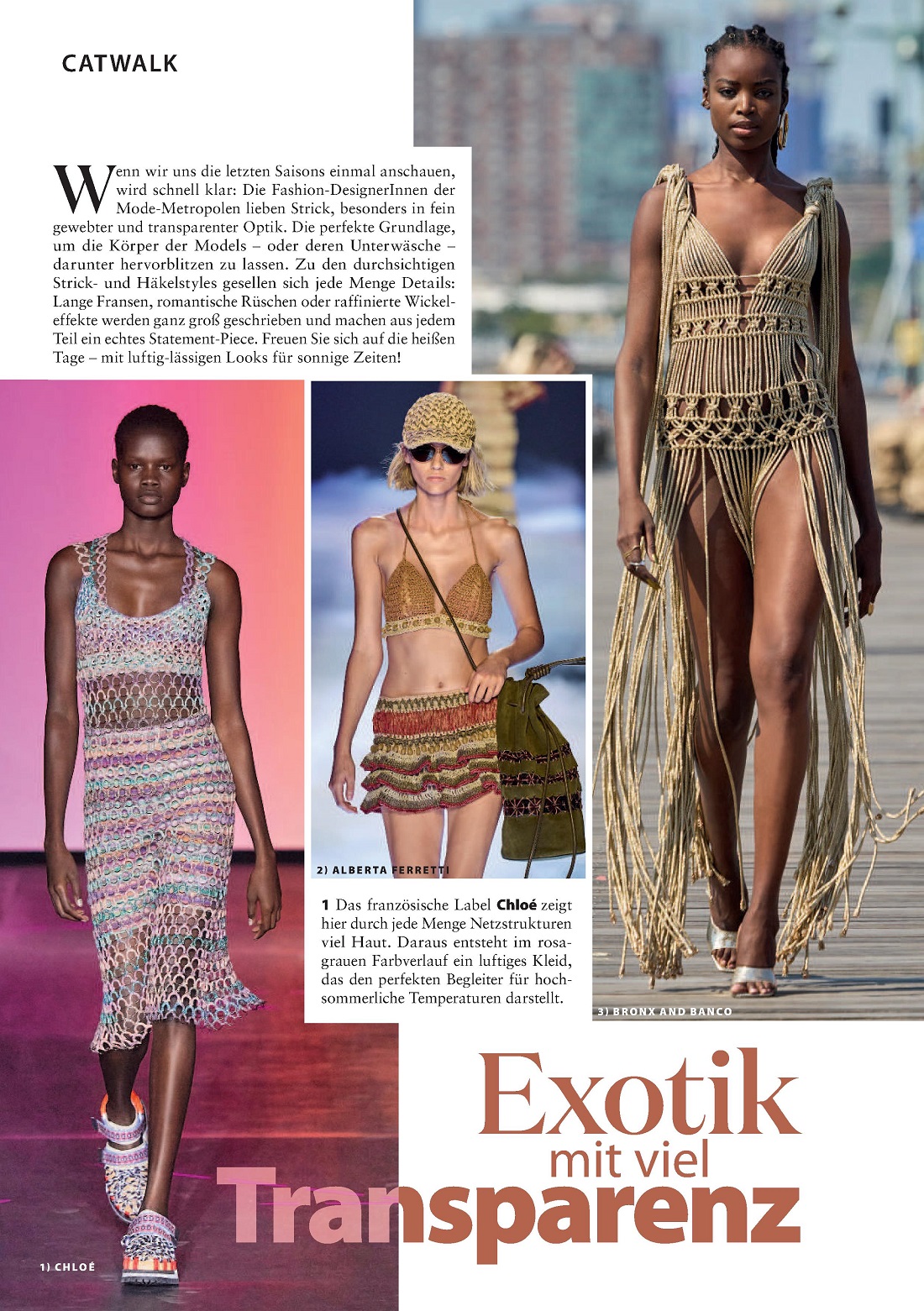 CATWALK

Wenn wir uns die letzten Saisons einmal anschauen, wird schnell klar: Die Fashion-DesignerInnen der Mode-Metropolen lieben Strick, besonders in fein gewebter und transparenter Optik. Die perfekte Grundlage, um die Körper der Models – oder deren Unterwäsche – darunter hervorblitzen zu lassen. Zu den durchsichtigen Strick- und Häkelstyles gesellen sich jede Menge Details: Lange Fransen, romantische Rüschen oder raffinierte Wickeleffekte werden ganz groß geschrieben und machen aus jedem Teil ein echtes Statement-Piece. Freuen Sie sich auf die heißen Tage – mit luftig-lässigen Looks für sonnige Zeiten!

2) ALBERTA FERRETTI

1 Das französische Label Chloé zeigt hier durch jede Menge Netzstrukturen viel Haut. Daraus entsteht im rosa-grauen Farbverlauf ein luftiges Kleid, das den perfekten Begleiter für hochsommerliche Temperaturen darstellt.

3) BRONX AND BANCO

Exotik mit viel Transparenz

1) CHLOÉ